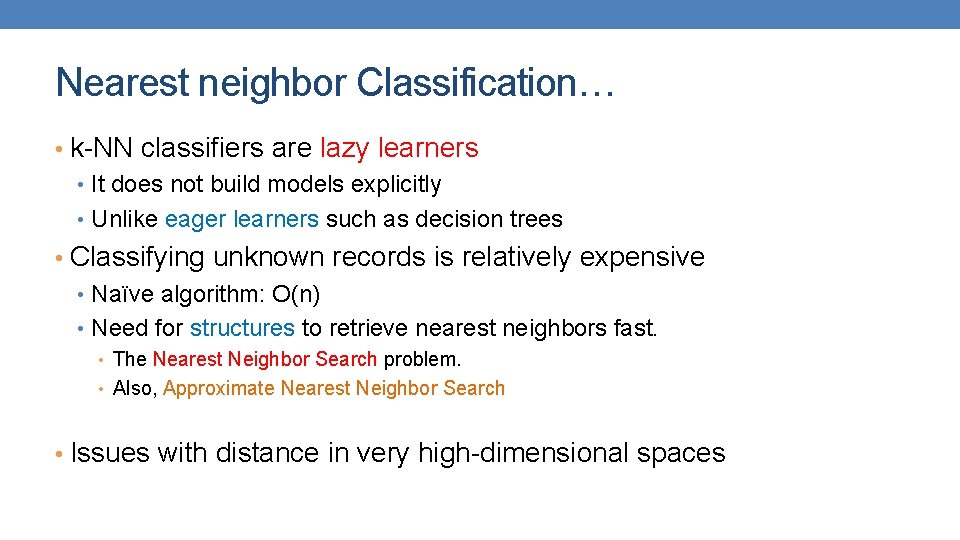 Nearest neighbor Classification…

• k-NN classifiers are lazy learners
  • It does not build models explicitly
  • Unlike eager learners such as decision trees

• Classifying unknown records is relatively expensive
  • Naïve algorithm: O(n)
  • Need for structures to retrieve nearest neighbors fast.
    • The Nearest Neighbor Search problem.
    • Also, Approximate Nearest Neighbor Search

• Issues with distance in very high-dimensional spaces